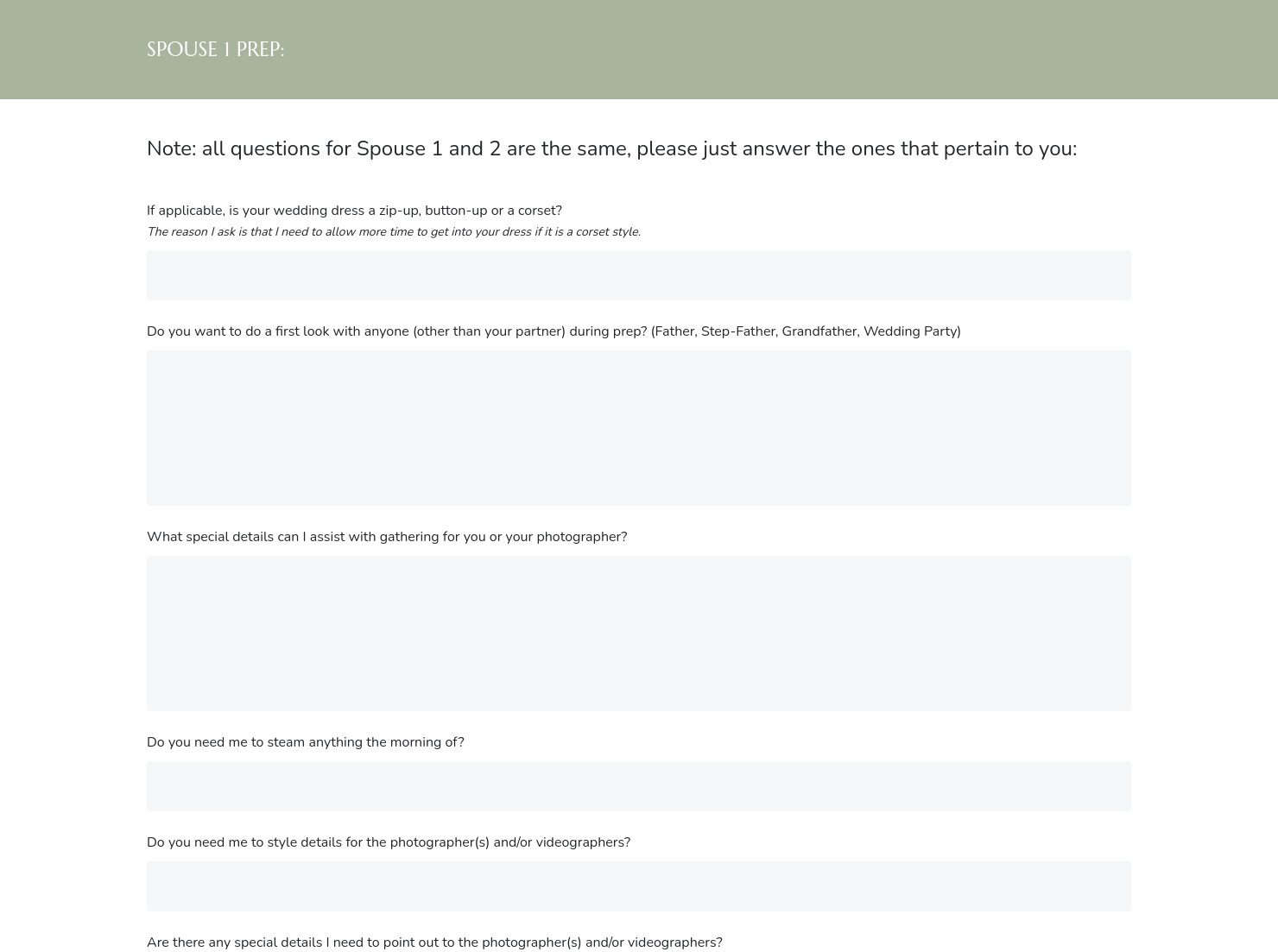 SPOUSE 1 PREP:

Note: all questions for Spouse 1 and 2 are the same, please just answer the ones that pertain to you:

If applicable, is your wedding dress a zip-up, button-up or a corset?
The reason I ask is that I need to allow more time to get into your dress if it is a corset style.

Do you want to do a first look with anyone (other than your partner) during prep? (Father, Step-Father, Grandfather, Wedding Party)

What special details can I assist with gathering for you or your photographer?

Do you need me to steam anything the morning of?

Do you need me to style details for the photographer(s) and/or videographers?

Are there any special details I need to point out to the photographer(s) and/or videographers?